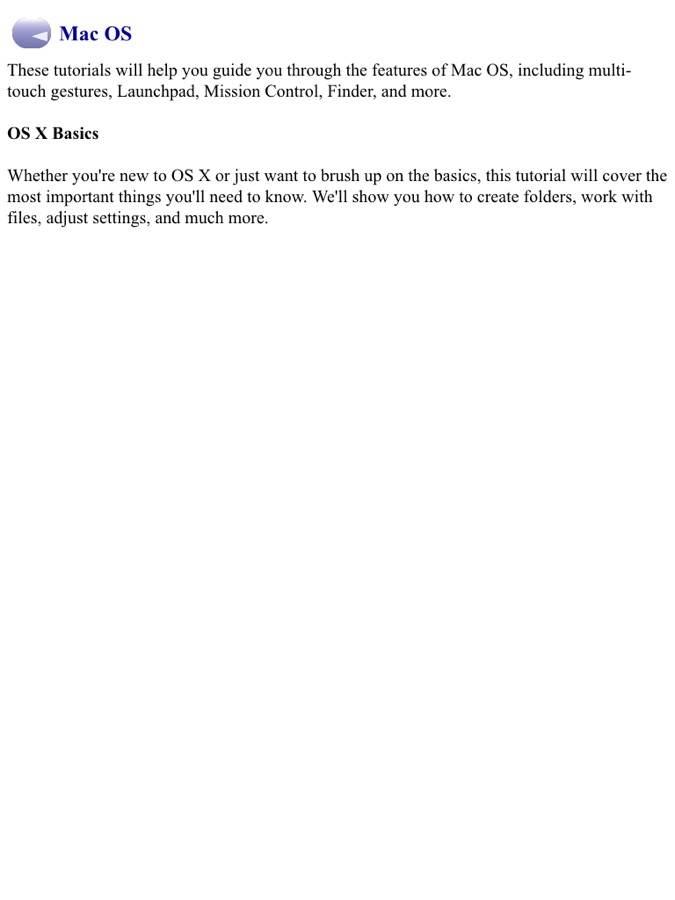 Mac OS

These tutorials will help you guide you through the features of Mac OS, including multi-touch gestures, Launchpad, Mission Control, Finder, and more.

OS X Basics

Whether you're new to OS X or just want to brush up on the basics, this tutorial will cover the most important things you'll need to know. We'll show you how to create folders, work with files, adjust settings, and much more.